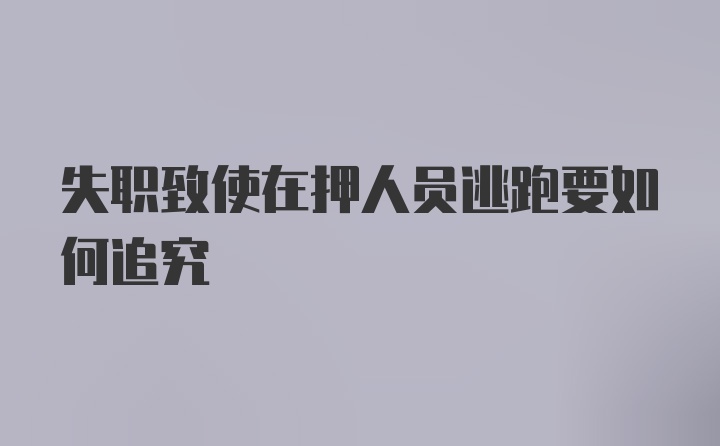 失职致使在押人员逃跑要如何追究